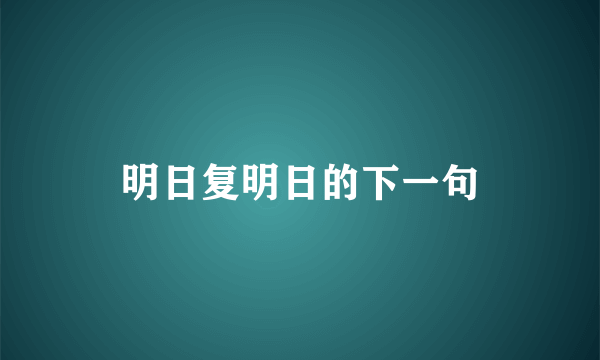 明日复明日的下一句